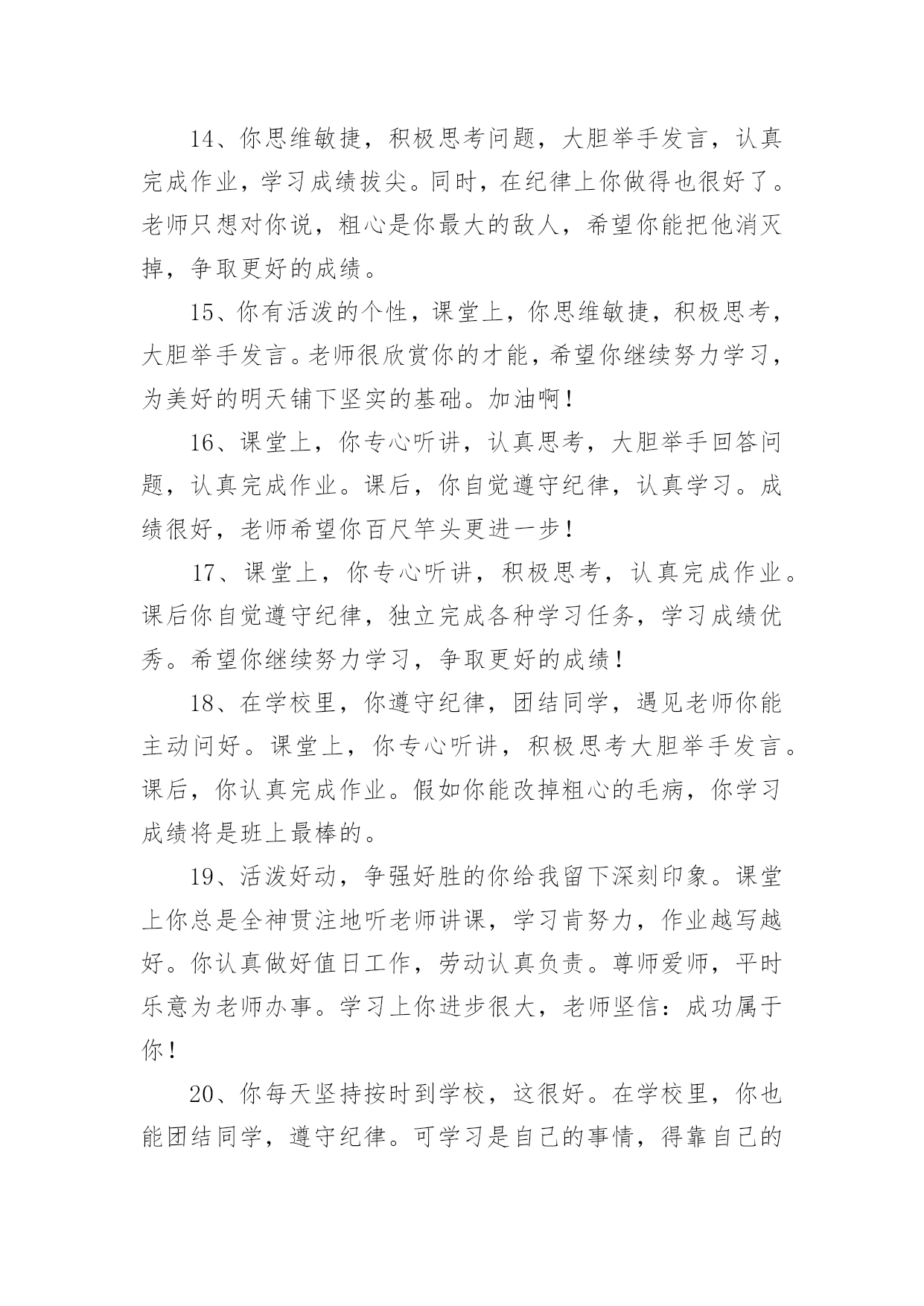 14、你思维敏捷，积极思考问题，大胆举手发言，认真完成作业，学习成绩拔尖。同时，在纪律上你做得也很好了。老师只想对你说，粗心是你最大的敌人，希望你能把他消灭掉，争取更好的成绩。

15、你有活泼的个性，课堂上，你思维敏捷，积极思考，大胆举手发言。老师很欣赏你的才能，希望你继续努力学习，为美好的明天铺下坚实的基础。加油啊！

16、课堂上，你专心听讲，认真思考，大胆举手回答问题，认真完成作业。课后，你自觉遵守纪律，认真学习。成绩很好，老师希望你百尺竿头更进一步！

17、课堂上，你专心听讲，积极思考，认真完成作业。课后你自觉遵守纪律，独立完成各种学习任务，学习成绩优秀。希望你继续努力学习，争取更好的成绩！

18、在学校里，你遵守纪律，团结同学，遇见老师你能主动问好。课堂上，你专心听讲，积极思考大胆举手发言。课后，你认真完成作业。假如你能改掉粗心的毛病，你学习成绩将是班上最棒的。

19、活泼好动，争强好胜的你给我留下深刻印象。课堂上你总是全神贯注地听老师讲课，学习肯努力，作业越写越好。你认真做好值日工作，劳动认真负责。尊师爱师，平时乐意为老师办事。学习上你进步很大，老师坚信：成功属于你！

20、你每天坚持按时到学校，这很好。在学校里，你也能团结同学，遵守纪律。可学习是自己的事情，得靠自己的